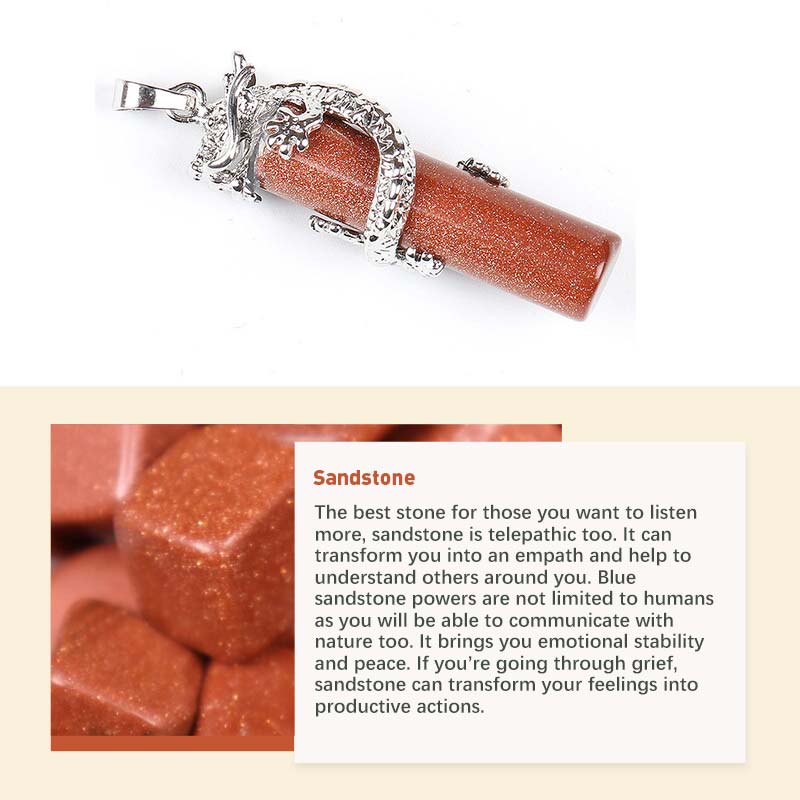 Sandstone

The best stone for those you want to listen more, sandstone is telepathic too. It can transform you into an empath and help to understand others around you. Blue sandstone powers are not limited to humans as you will be able to communicate with nature too. It brings you emotional stability and peace. If you're going through grief, sandstone can transform your feelings into productive actions.